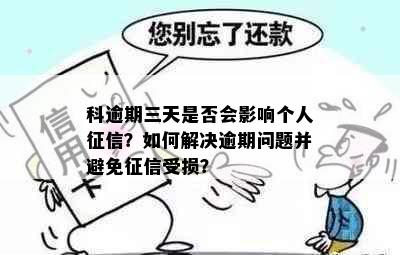 您别忘了还款

信用卡

科逾期三天是否会影响个人征信？如何解决逾期问题并避免征信受损？